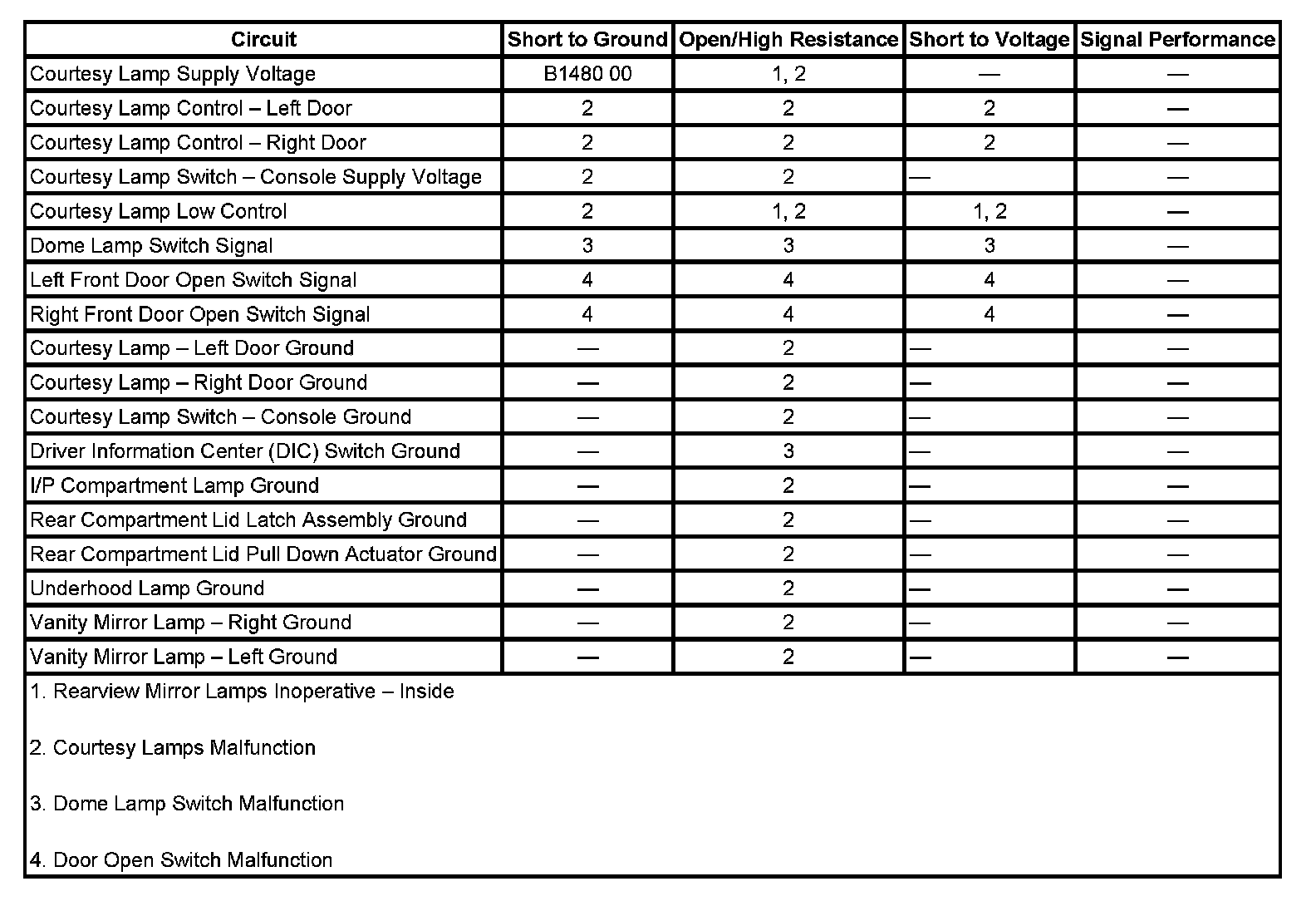 | Circuit | Short to Ground | Open/High Resistance | Short to Voltage | Signal Performance |
|---|---|---|---|---|
| Courtesy Lamp Supply Voltage | B1480 00 | 1, 2 | — | — |
| Courtesy Lamp Control – Left Door | 2 | 2 | 2 | — |
| Courtesy Lamp Control – Right Door | 2 | 2 | 2 | — |
| Courtesy Lamp Switch – Console Supply Voltage | 2 | 2 | — | — |
| Courtesy Lamp Low Control | 2 | 1, 2 | 1, 2 | — |
| Dome Lamp Switch Signal | 3 | 3 | 3 | — |
| Left Front Door Open Switch Signal | 4 | 4 | 4 | — |
| Right Front Door Open Switch Signal | 4 | 4 | 4 | — |
| Courtesy Lamp – Left Door Ground | — | 2 | — | — |
| Courtesy Lamp – Right Door Ground | — | 2 | — | — |
| Courtesy Lamp Switch – Console Ground | — | 2 | — | — |
| Driver Information Center (DIC) Switch Ground | — | 3 | — | — |
| I/P Compartment Lamp Ground | — | 2 | — | — |
| Rear Compartment Lid Latch Assembly Ground | — | 2 | — | — |
| Rear Compartment Lid Pull Down Actuator Ground | — | 2 | — | — |
| Underhood Lamp Ground | — | 2 | — | — |
| Vanity Mirror Lamp – Right Ground | — | 2 | — | — |
| Vanity Mirror Lamp – Left Ground | — | 2 | — | — |

1. Rearview Mirror Lamps Inoperative – Inside

2. Courtesy Lamps Malfunction

3. Dome Lamp Switch Malfunction

4. Door Open Switch Malfunction